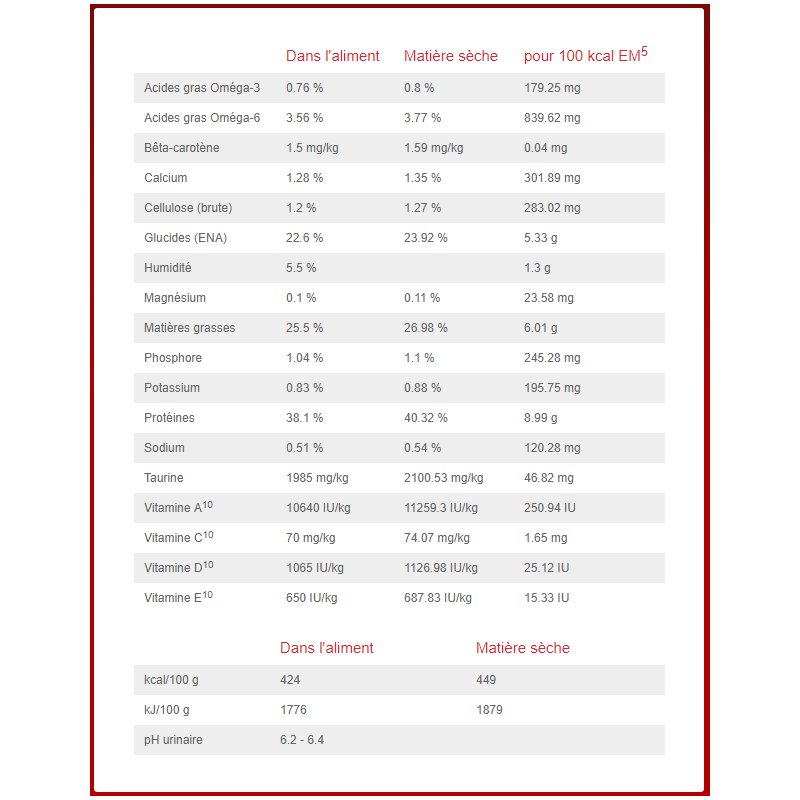 | | Dans l'aliment | Matière sèche | pour 100 kcal EM$^5$ |
|---|---|---|---|
| Acides gras Oméga-3 | 0.76 % | 0.8 % | 179.25 mg |
| Acides gras Oméga-6 | 3.56 % | 3.77 % | 839.62 mg |
| Bêta-carotène | 1.5 mg/kg | 1.59 mg/kg | 0.04 mg |
| Calcium | 1.28 % | 1.35 % | 301.89 mg |
| Cellulose (brute) | 1.2 % | 1.27 % | 283.02 mg |
| Glucides (ENA) | 22.6 % | 23.92 % | 5.33 g |
| Humidité | 5.5 % | | 1.3 g |
| Magnésium | 0.1 % | 0.11 % | 23.58 mg |
| Matières grasses | 25.5 % | 26.98 % | 6.01 g |
| Phosphore | 1.04 % | 1.1 % | 245.28 mg |
| Potassium | 0.83 % | 0.88 % | 195.75 mg |
| Protéines | 38.1 % | 40.32 % | 8.99 g |
| Sodium | 0.51 % | 0.54 % | 120.28 mg |
| Taurine | 1985 mg/kg | 2100.53 mg/kg | 46.82 mg |
| Vitamine A$^{10}$ | 10640 IU/kg | 11259.3 IU/kg | 250.94 IU |
| Vitamine C$^{10}$ | 70 mg/kg | 74.07 mg/kg | 1.65 mg |
| Vitamine D$^{10}$ | 1065 IU/kg | 1126.98 IU/kg | 25.12 IU |
| Vitamine E$^{10}$ | 650 IU/kg | 687.83 IU/kg | 15.33 IU |

| | Dans l'aliment | Matière sèche |
|---|---|---|
| kcal/100 g | 424 | 449 |
| kJ/100 g | 1776 | 1879 |
| pH urinaire | 6.2 - 6.4 | |